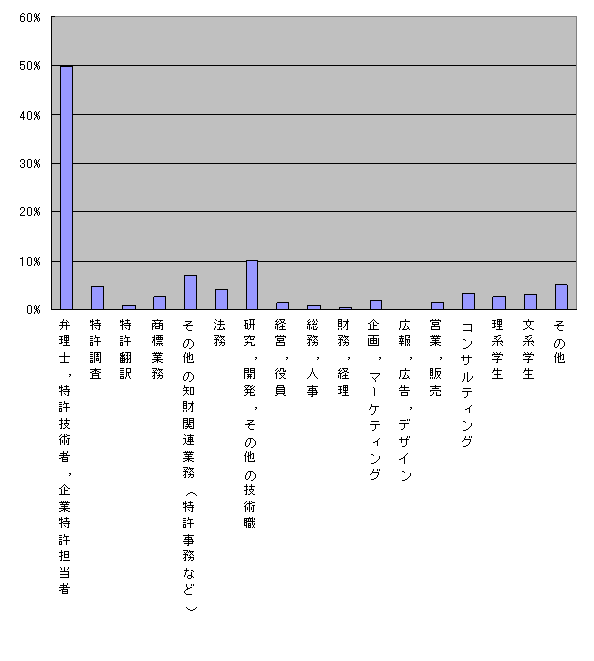 60%
50%
40%
30%
20%
10%
0%

弁理士，特許技術者，企業特許担当者
特許調査
特許翻訳
商標業務
その他の知財関連業務（特許事務など）
法務
研究，開発，その他の技術職
経営，役員
総務，人事
財務，経理
企画，マーケティング
広報，広告，デザイン
営業，販売
コンサルティング
理系学生
文系学生
その他